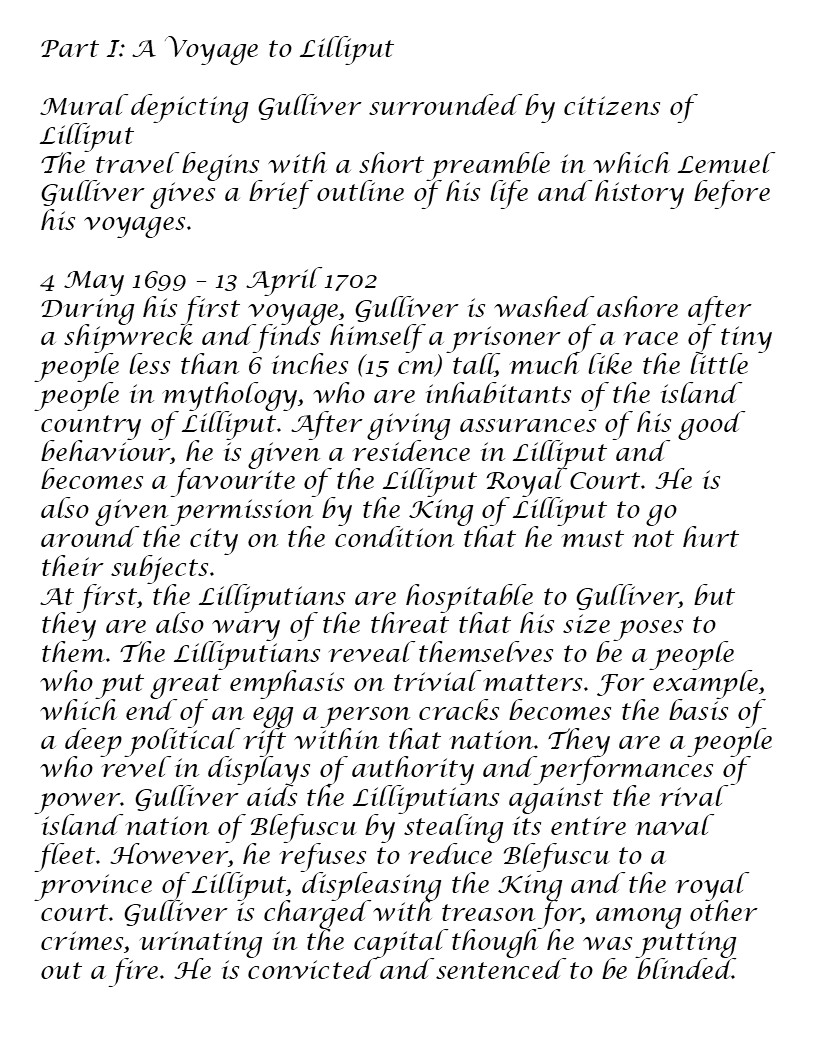 Part I: A Voyage to Lilliput

Mural depicting Gulliver surrounded by citizens of Lilliput
The travel begins with a short preamble in which Lemuel Gulliver gives a brief outline of his life and history before his voyages.

4 May 1699 – 13 April 1702
During his first voyage, Gulliver is washed ashore after a shipwreck and finds himself a prisoner of a race of tiny people less than 6 inches (15 cm) tall, much like the little people in mythology, who are inhabitants of the island country of Lilliput. After giving assurances of his good behaviour, he is given a residence in Lilliput and becomes a favourite of the Lilliput Royal Court. He is also given permission by the King of Lilliput to go around the city on the condition that he must not hurt their subjects.
At first, the Lilliputians are hospitable to Gulliver, but they are also wary of the threat that his size poses to them. The Lilliputians reveal themselves to be a people who put great emphasis on trivial matters. For example, which end of an egg a person cracks becomes the basis of a deep political rift within that nation. They are a people who revel in displays of authority and performances of power. Gulliver aids the Lilliputians against the rival island nation of Blefuscu by stealing its entire naval fleet. However, he refuses to reduce Blefuscu to a province of Lilliput, displeasing the King and the royal court. Gulliver is charged with treason for, among other crimes, urinating in the capital though he was putting out a fire. He is convicted and sentenced to be blinded.